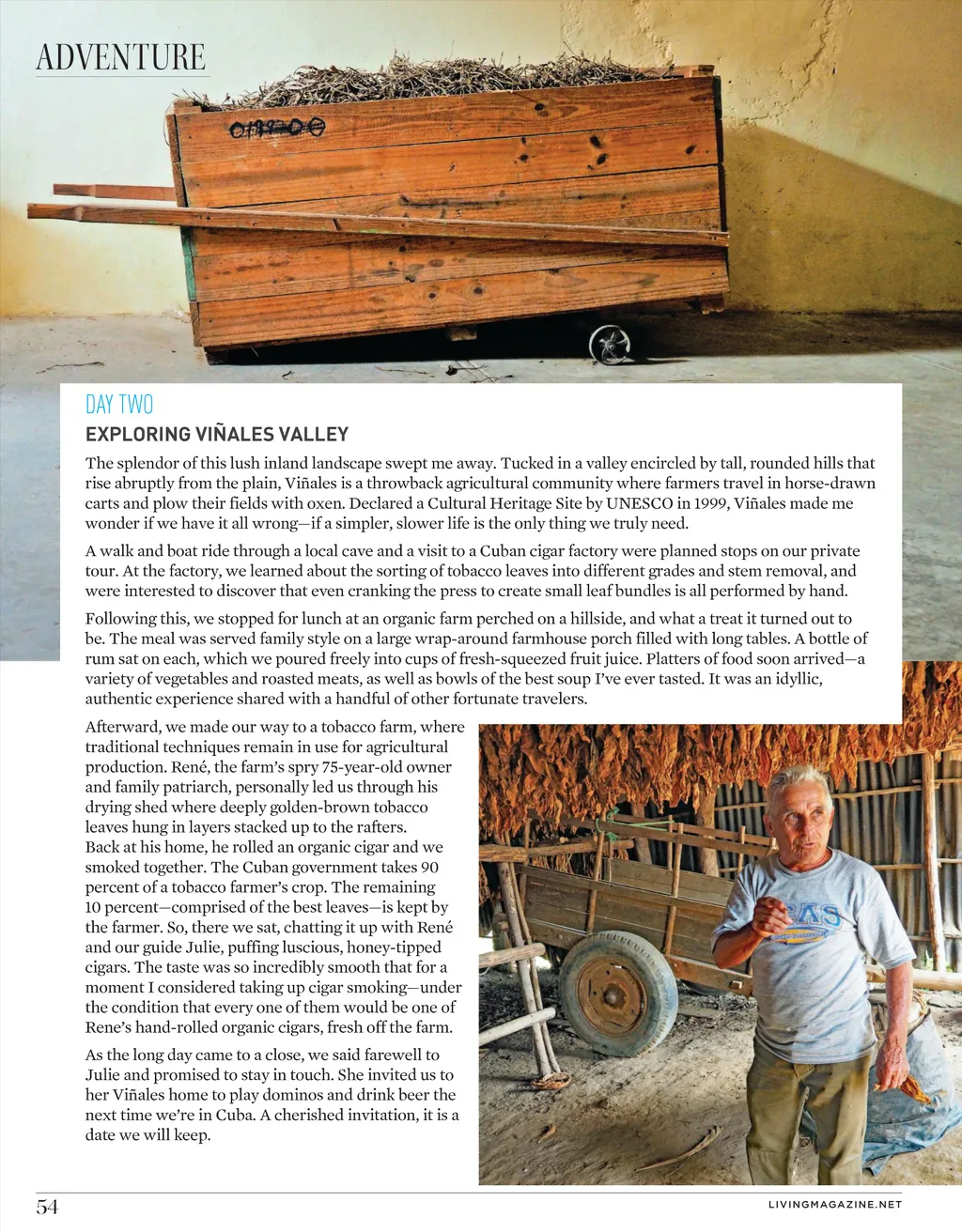 ADVENTURE

DAY TWO

EXPLORING VIÑALES VALLEY

The splendor of this lush inland landscape swept me away. Tucked in a valley encircled by tall, rounded hills that rise abruptly from the plain, Viñales is a throwback agricultural community where farmers travel in horse-drawn carts and plow their fields with oxen. Declared a Cultural Heritage Site by UNESCO in 1999, Viñales made me wonder if we have it all wrong—if a simpler, slower life is the only thing we truly need.

A walk and boat ride through a local cave and a visit to a Cuban cigar factory were planned stops on our private tour. At the factory, we learned about the sorting of tobacco leaves into different grades and stem removal, and were interested to discover that even cranking the press to create small leaf bundles is all performed by hand.

Following this, we stopped for lunch at an organic farm perched on a hillside, and what a treat it turned out to be. The meal was served family style on a large wrap-around farmhouse porch filled with long tables. A bottle of rum sat on each, which we poured freely into cups of fresh-squeezed fruit juice. Platters of food soon arrived—a variety of vegetables and roasted meats, as well as bowls of the best soup I've ever tasted. It was an idyllic, authentic experience shared with a handful of other fortunate travelers.

Afterward, we made our way to a tobacco farm, where traditional techniques remain in use for agricultural production. René, the farm's spry 75-year-old owner and family patriarch, personally led us through his drying shed where deeply golden-brown tobacco leaves hung in layers stacked up to the rafters. Back at his home, he rolled an organic cigar and we smoked together. The Cuban government takes 90 percent of a tobacco farmer's crop. The remaining 10 percent—comprised of the best leaves—is kept by the farmer. So, there we sat, chatting it up with René and our guide Julie, puffing luscious, honey-tipped cigars. The taste was so incredibly smooth that for a moment I considered taking up cigar smoking—under the condition that every one of them would be one of Rene's hand-rolled organic cigars, fresh off the farm.

As the long day came to a close, we said farewell to Julie and promised to stay in touch. She invited us to her Viñales home to play dominos and drink beer the next time we're in Cuba. A cherished invitation, it is a date we will keep.

54

LIVINGMAGAZINE.NET